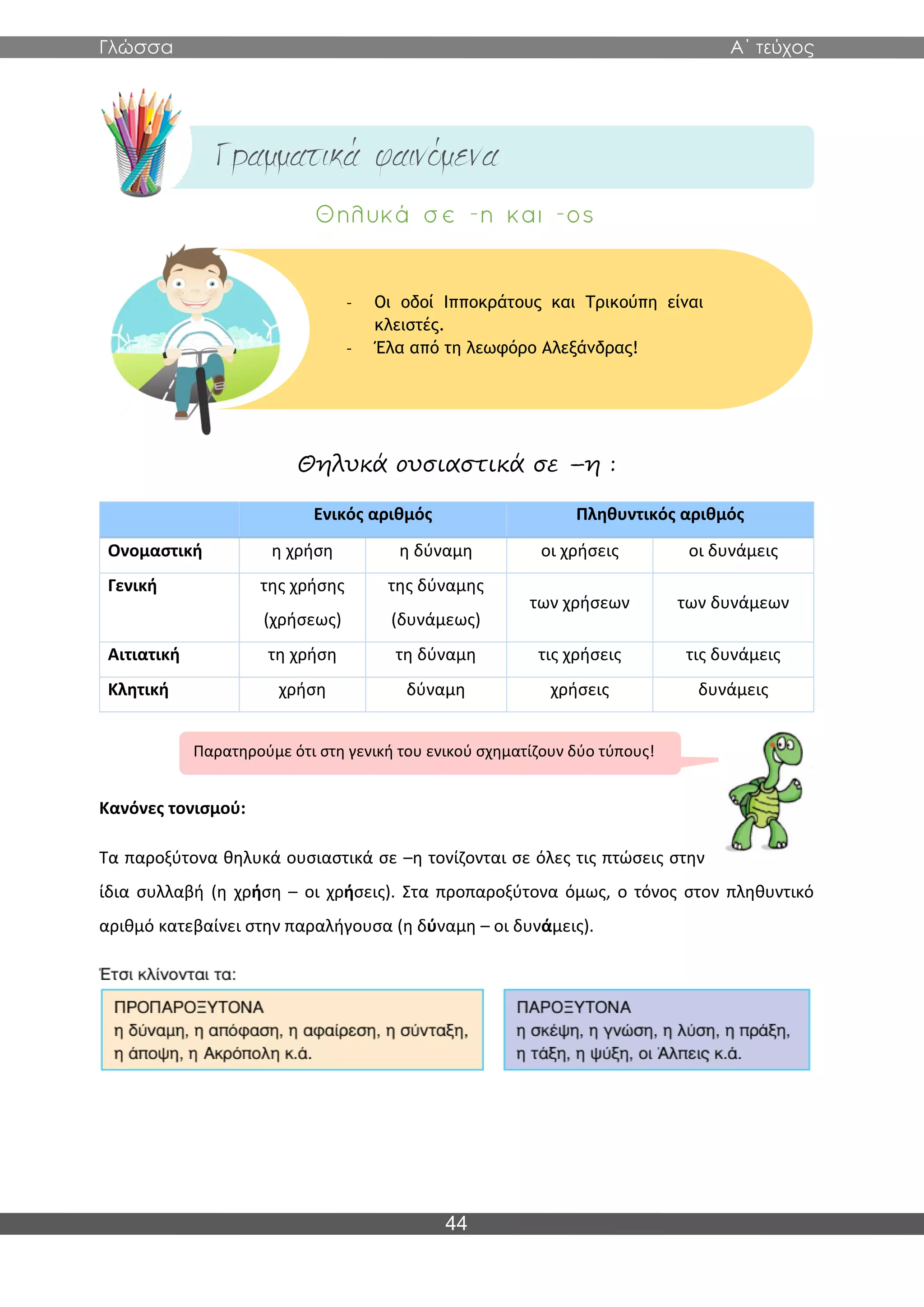 Γλώσσα

Α΄ τεύχος

Γραμματικά φαινόμενα

Θηλυκά σε -η και -ος

- Οι οδοί Ιπποκράτους και Τρικούπη είναι κλειστές.
- Έλα από τη λεωφόρο Αλεξάνδρας!

Θηλυκά ουσιαστικά σε –η :

| | Ενικός αριθμός | | Πληθυντικός αριθμός | |
|---|---|---|---|---|
| Ονομαστική | η χρήση | η δύναμη | οι χρήσεις | οι δυνάμεις |
| Γενική | της χρήσης (χρήσεως) | της δύναμης (δυνάμεως) | των χρήσεων | των δυνάμεων |
| Αιτιατική | τη χρήση | τη δύναμη | τις χρήσεις | τις δυνάμεις |
| Κλητική | χρήση | δύναμη | χρήσεις | δυνάμεις |

Παρατηρούμε ότι στη γενική του ενικού σχηματίζουν δύο τύπους!

Κανόνες τονισμού:

Τα παροξύτονα θηλυκά ουσιαστικά σε –η τονίζονται σε όλες τις πτώσεις στην ίδια συλλαβή (η χρήση – οι χρήσεις). Στα προπαροξύτονα όμως, ο τόνος στον πληθυντικό αριθμό κατεβαίνει στην παραλήγουσα (η δύναμη – οι δυνάμεις).

Έτσι κλίνονται τα:

ΠΡΟΠΑΡΟΞΥΤΟΝΑ
η δύναμη, η απόφαση, η αφαίρεση, η σύνταξη, η άποψη, η Ακρόπολη κ.ά.

ΠΑΡΟΞΥΤΟΝΑ
η σκέψη, η γνώση, η λύση, η πράξη, η τάξη, η ψύξη, οι Άλπεις κ.ά.

44